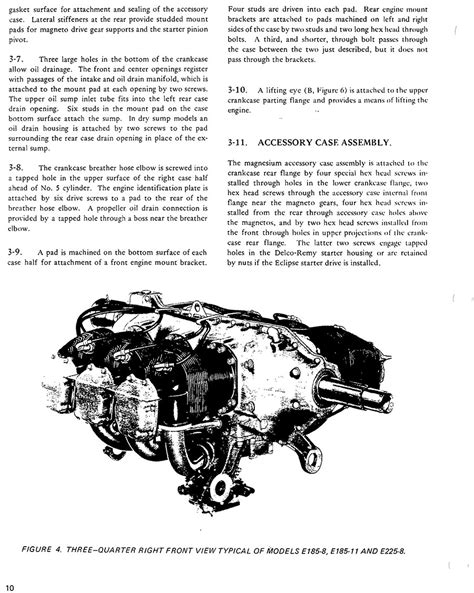 gasket surface for attachment and sealing of the accessory case. Lateral stiffeners at the rear provide studded mount pads for magneto drive gear supports and the starter pinion pivot.

3-7. Three large holes in the bottom of the crankcase allow oil drainage. The front and center openings register with passages of the intake and oil drain manifold, which is attached to the mount pad at each opening by two screws. The upper oil sump inlet tube fits into the left rear case drain opening. Six studs in the mount pad on the case bottom surface attach the sump. In dry sump models an oil drain housing is attached by two screws to the pad surrounding the rear case drain opening in place of the external sump.

3-8. The crankcase breather hose elbow is screwed into a tapped hole in the upper surface of the right case half ahead of No. 5 cylinder. The engine identification plate is attached by six drive screws to a pad to the rear of the breather hose elbow. A propeller oil drain connection is provided by a tapped hole through a boss near the breather elbow.

3-9. A pad is machined on the bottom surface of each case half for attachment of a front engine mount bracket.

Four studs are driven into each pad. Rear engine mount brackets are attached to pads machined on left and right sides of the case by two studs and two long hex head through bolts. A third, and shorter, through bolt passes through the case between the two just described, but it does not pass through the brackets.

3-10. A lifting eye (B, Figure 6) is attached to the upper crankcase parting flange and provides a means of lifting the engine.

3-11. ACCESSORY CASE ASSEMBLY.

The magnesium accessory case assembly is attached to the crankcase rear flange by four special hex head screws installed through holes in the lower crankcase flange, two hex head screws through the accessory case internal front flange near the magneto gears, four hex head screws installed from the rear through accessory case holes above the magnetos, and by two hex head screws installed from the front through holes in upper projections of the crankcase rear flange. The latter two screws engage tapped holes in the Delco-Remy starter housing or are retained by nuts if the Eclipse starter drive is installed.

FIGURE 4. THREE–QUARTER RIGHT FRONT VIEW TYPICAL OF MODELS E185-8, E185-11 AND E225-8.

10